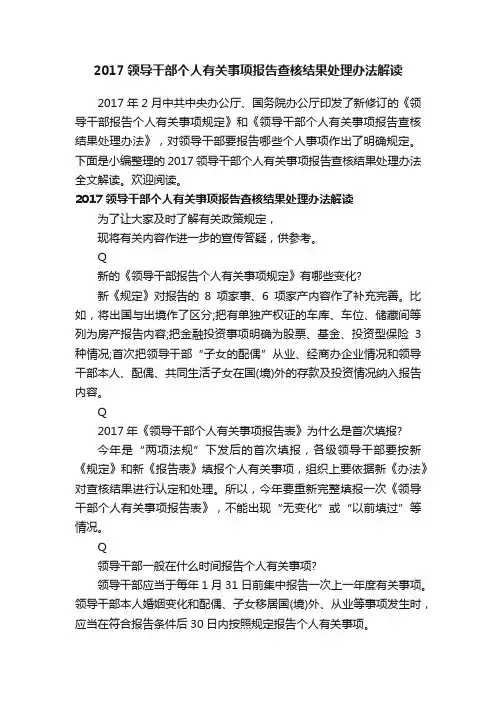 2017 领导干部个人有关事项报告查核结果处理办法解读

2017 年 2 月中共中央办公厅、国务院办公厅印发了新修订的《领导干部报告个人有关事项规定》和《领导干部个人有关事项报告查核结果处理办法》，对领导干部要报告哪些个人事项作出了明确规定。下面是小编整理的 2017 领导干部个人有关事项报告查核结果处理办法全文解读。欢迎阅读。

2017 领导干部个人有关事项报告查核结果处理办法解读

为了让大家及时了解有关政策规定，

现将有关内容作进一步的宣传答疑，供参考。

Q

新的《领导干部报告个人有关事项规定》有哪些变化?

新《规定》对报告的 8 项家事、6 项家产内容作了补充完善。比如，将出国与出境作了区分;把有单独产权证的车库、车位、储藏间等列为房产报告内容;把金融投资事项明确为股票、基金、投资型保险 3 种情况;首次把领导干部“子女的配偶”从业、经商办企业情况和领导干部本人、配偶、共同生活子女在国(境)外的存款及投资情况纳入报告内容。

Q

2017 年《领导干部个人有关事项报告表》为什么是首次填报?

今年是“两项法规”下发后的首次填报，各级领导干部要按新《规定》和新《报告表》填报个人有关事项，组织上要依据新《办法》对查核结果进行认定和处理。所以，今年要重新完整填报一次《领导干部个人有关事项报告表》，不能出现“无变化”或“以前填过”等情况。

Q

领导干部一般在什么时间报告个人有关事项?

领导干部应当于每年 1 月 31 日前集中报告一次上一年度有关事项。领导干部本人婚姻变化和配偶、子女移居国(境)外、从业等事项发生时，应当在符合报告条件后 30 日内按照规定报告个人有关事项。